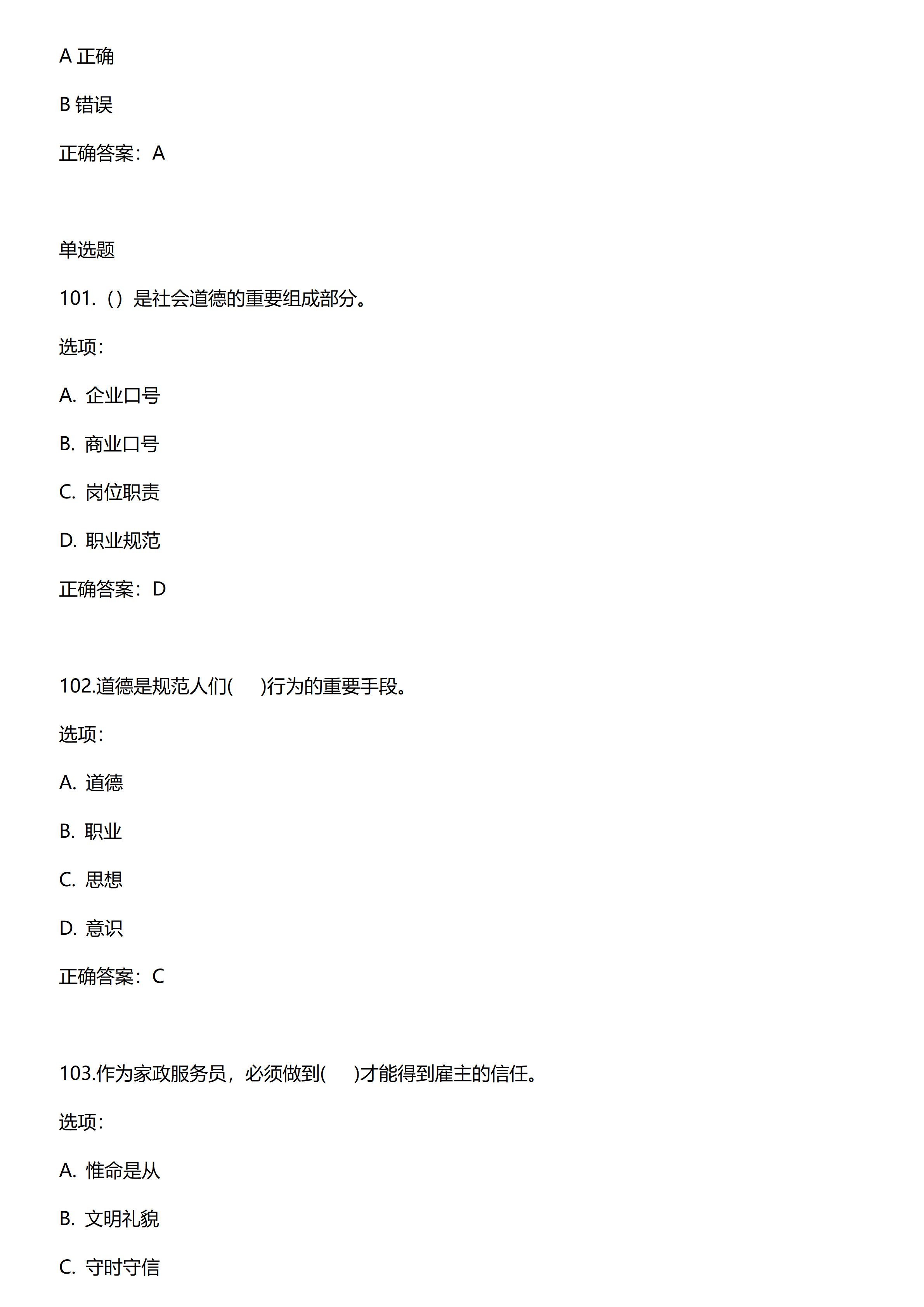 A正确

B错误

正确答案：A

单选题

101.（）是社会道德的重要组成部分。

选项：

A.企业口号

B.商业口号

C.岗位职责

D.职业规范

正确答案：D

102.道德是规范人们(　　)行为的重要手段。

选项：

A.道德

B.职业

C.思想

D.意识

正确答案：C

103.作为家政服务员，必须做到(　　)才能得到雇主的信任。

选项：

A.惟命是从

B.文明礼貌

C.守时守信